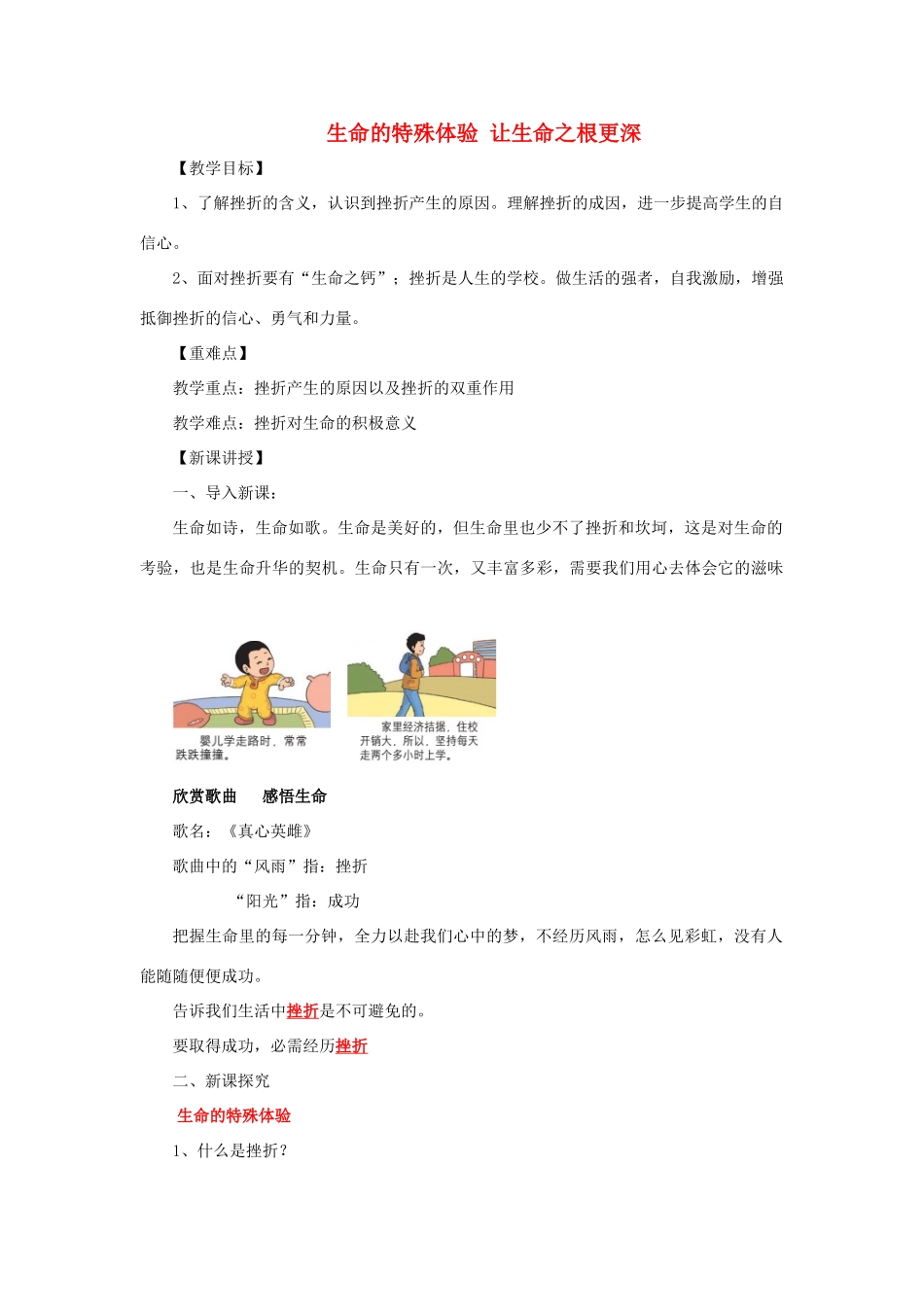 生命的特殊体验 让生命之根更深

【教学目标】

1、了解挫折的含义，认识到挫折产生的原因。理解挫折的成因，进一步提高学生的自信心。

2、面对挫折要有“生命之钙”；挫折是人生的学校。做生活的强者，自我激励，增强抵御挫折的信心、勇气和力量。

【重难点】

教学重点：挫折产生的原因以及挫折的双重作用

教学难点：挫折对生命的积极意义

【新课讲授】

一、导入新课：

生命如诗，生命如歌。生命是美好的，但生命里也少不了挫折和坎坷，这是对生命的考验，也是生命升华的契机。生命只有一次，又丰富多彩，需要我们用心去体会它的滋味

婴儿学走路时，常常跌跌撞撞。

家里经济拮据，住校开销大，所以，坚持每天走两个多小时上学。

欣赏歌曲 感悟生命

歌名：《真心英雌》

歌曲中的“风雨”指：挫折

“阳光”指：成功

把握生命里的每一分钟，全力以赴我们心中的梦，不经历风雨，怎么见彩虹，没有人能随随便便成功。

告诉我们生活中挫折是不可避免的。

要取得成功，必需经历挫折

二、新课探究

生命的特殊体验

1、什么是挫折？